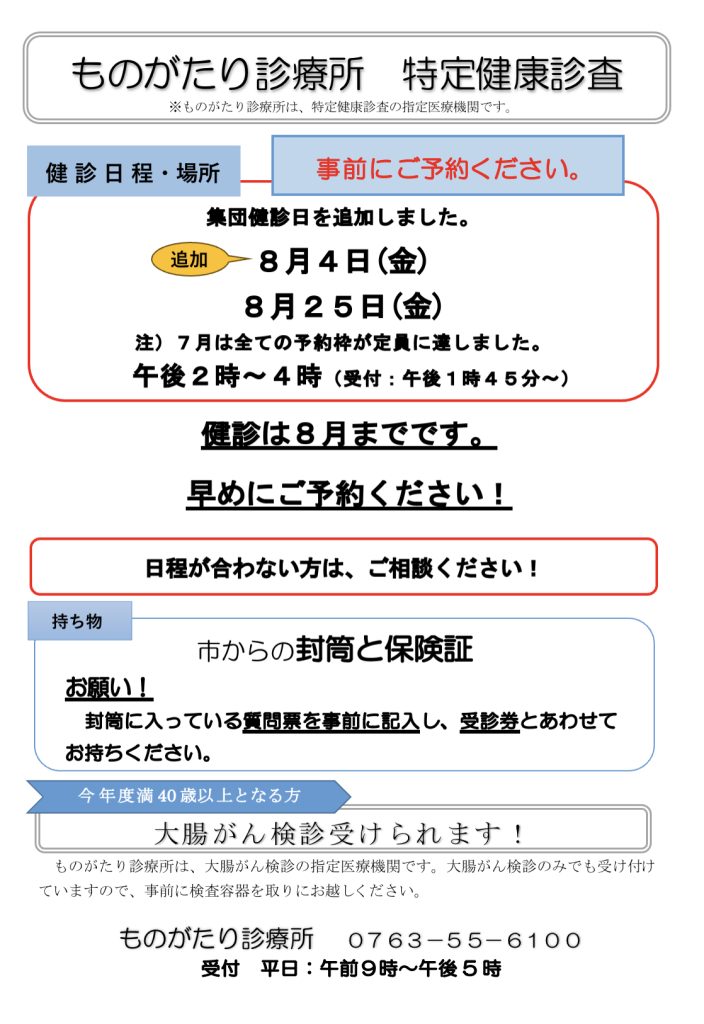 ものがたり診療所　特定健康診査
※ものがたり診療所は、特定健康診査の指定医療機関です。

健診日程・場所

事前にご予約ください。

集団健診日を追加しました。

追加

８月４日（金）

８月２５日（金）

注）７月は全ての予約枠が定員に達しました。

午後２時～４時（受付：午後１時４５分～）

健診は８月までです。

早めにご予約ください！

日程が合わない方は、ご相談ください！

持ち物

市からの封筒と保険証

お願い！

封筒に入っている質問票を事前に記入し、受診券とあわせてお持ちください。

今年度満40歳以上となる方

大腸がん検診受けられます！

ものがたり診療所は、大腸がん検診の指定医療機関です。大腸がん検診のみでも受け付けていますので、事前に検査容器を取りにお越しください。

ものがたり診療所　０７６３－５５－６１００
受付　平日：午前９時～午後５時